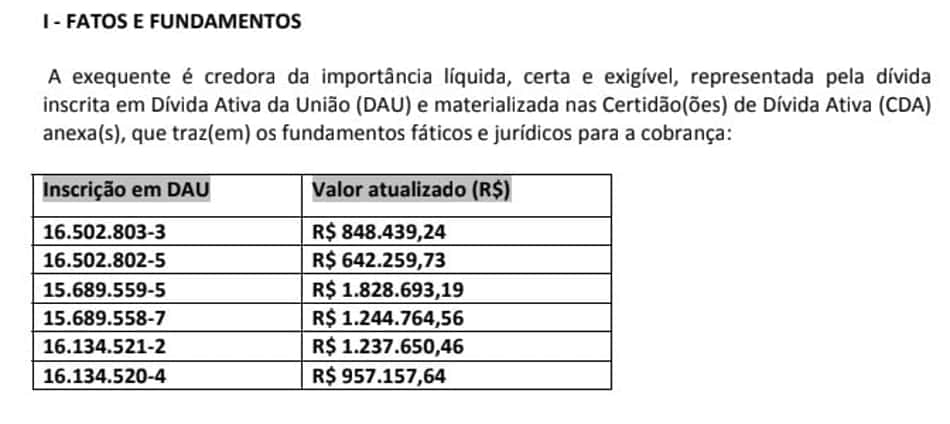 I - FATOS E FUNDAMENTOS

A exequente é credora da importância líquida, certa e exigível, representada pela dívida inscrita em Dívida Ativa da União (DAU) e materializada nas Certidão(ões) de Dívida Ativa (CDA) anexa(s), que traz(em) os fundamentos fáticos e jurídicos para a cobrança:

| Inscrição em DAU | Valor atualizado (R$) |
|---|---|
| 16.502.803-3 | R$ 848.439,24 |
| 16.502.802-5 | R$ 642.259,73 |
| 15.689.559-5 | R$ 1.828.693,19 |
| 15.689.558-7 | R$ 1.244.764,56 |
| 16.134.521-2 | R$ 1.237.650,46 |
| 16.134.520-4 | R$ 957.157,64 |